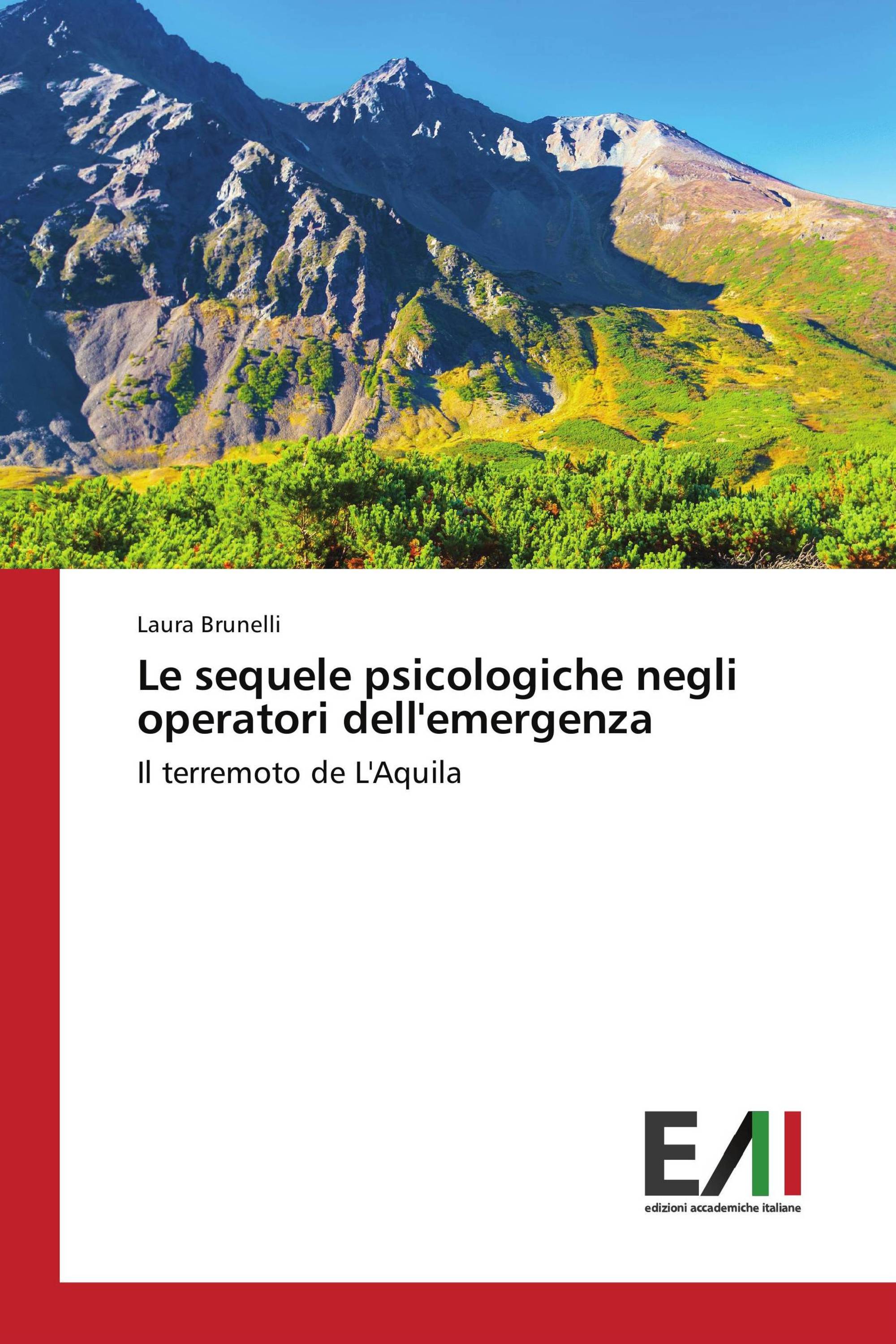 Laura Brunelli

Le sequele psicologiche negli operatori dell'emergenza

Il terremoto de L'Aquila

EAI

edizioni accademiche italiane